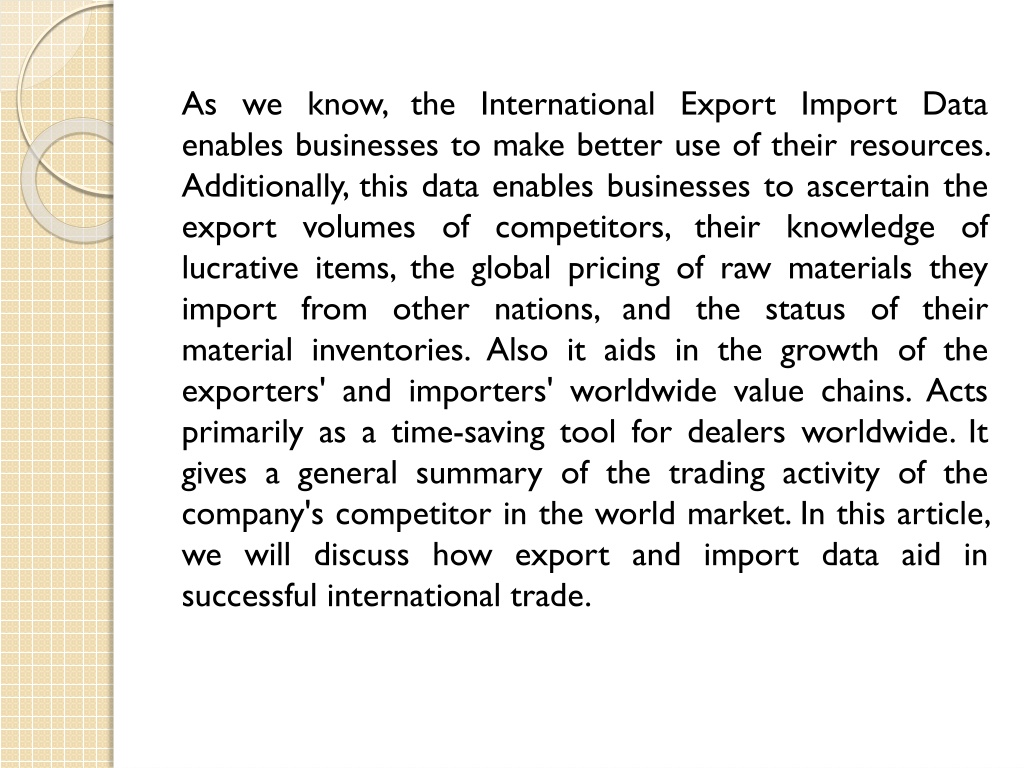 As we know, the International Export Import Data enables businesses to make better use of their resources. Additionally, this data enables businesses to ascertain the export volumes of competitors, their knowledge of lucrative items, the global pricing of raw materials they import from other nations, and the status of their material inventories. Also it aids in the growth of the exporters' and importers' worldwide value chains. Acts primarily as a time-saving tool for dealers worldwide. It gives a general summary of the trading activity of the company's competitor in the world market. In this article, we will discuss how export and import data aid in successful international trade.